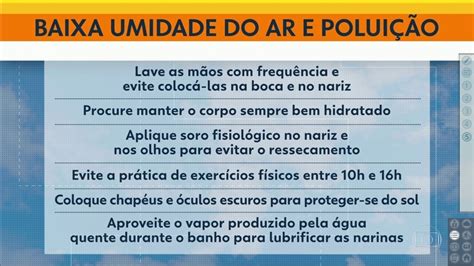 BAIXA UMIDADE DO AR E POLUIÇÃO

Lave as mãos com frequência e evite colocá-las na boca e no nariz

Procure manter o corpo sempre bem hidratado

Aplique soro fisiológico no nariz e nos olhos para evitar o ressecamento

Evite a prática de exercícios físicos entre 10h e 16h

Coloque chapéus e óculos escuros para proteger-se do sol

Aproveite o vapor produzido pela água quente durante o banho para lubrificar as narinas

1
2
3
4
5